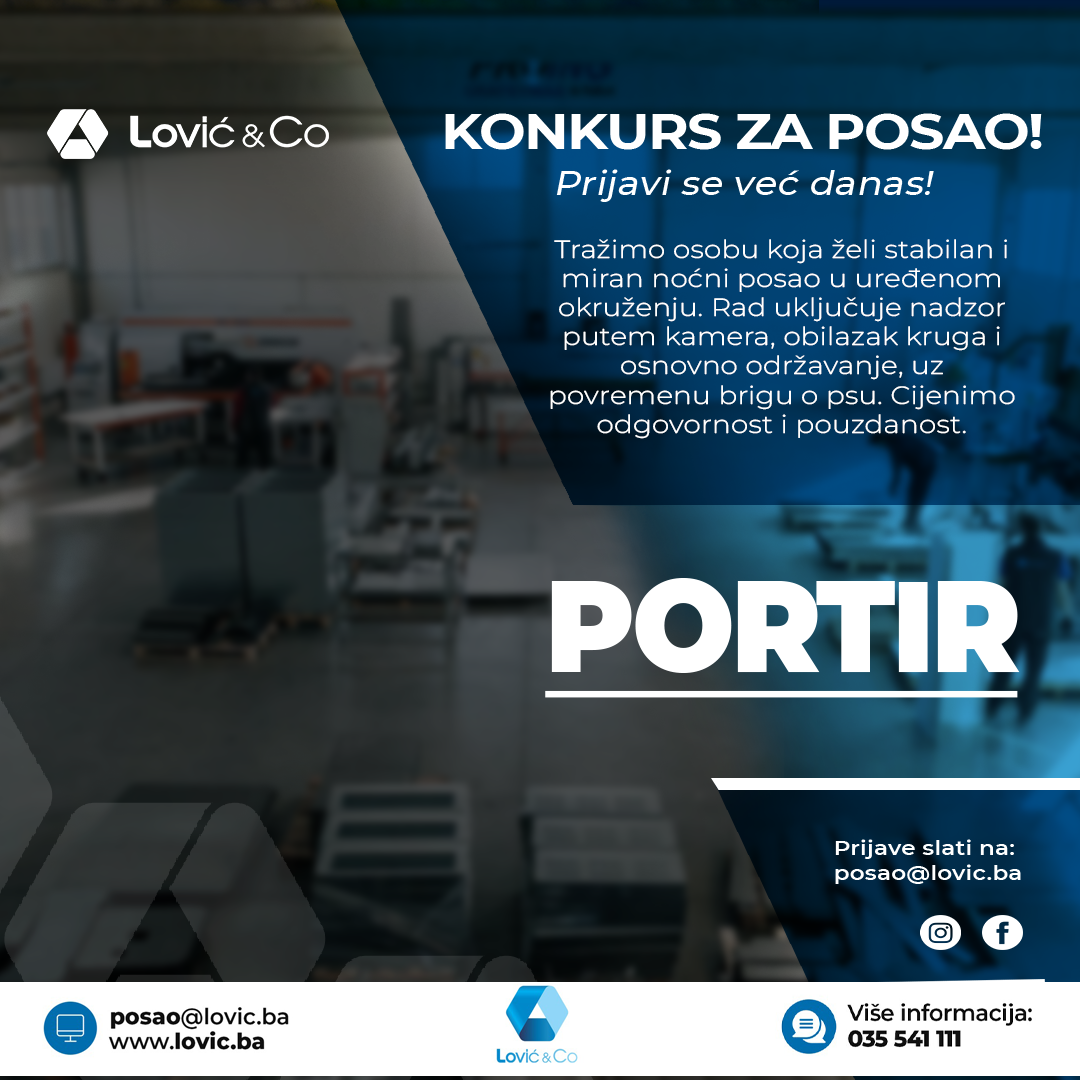 Lović & Co

KONKURS ZA POSAO!

Prijavi se već danas!

Tražimo osobu koja želi stabilan i miran noćni posao u uređenom okruženju. Rad uključuje nadzor putem kamera, obilazak kruga i osnovno održavanje, uz povremenu brigu o psu. Cijenimo odgovornost i pouzdanost.

PORTIR

Prijave slati na:
posao@lovic.ba

posao@lovic.ba
www.lovic.ba

Lović & Co

Više informacija:
035 541 111